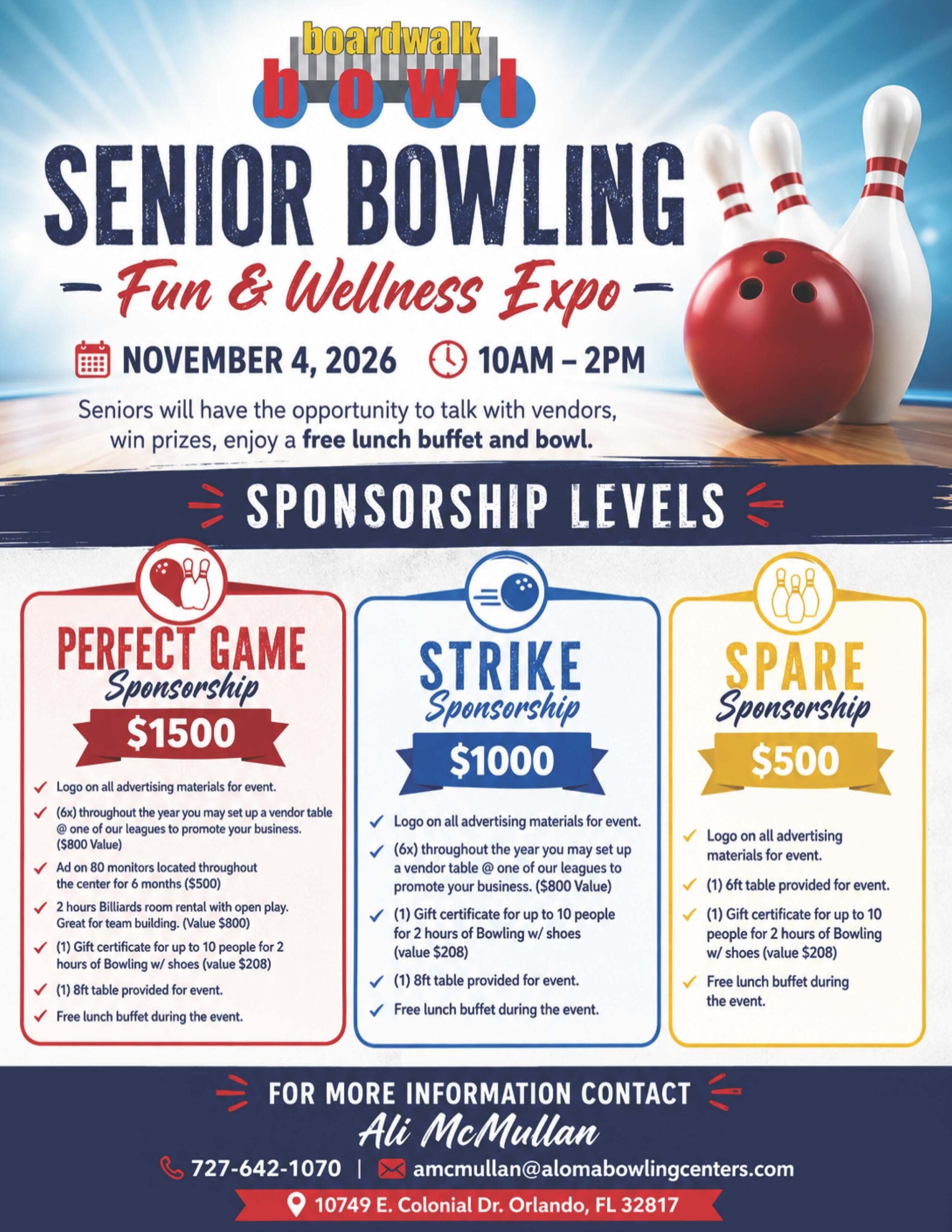 boardwalk
bowl

SENIOR BOWLING
Fun & Wellness Expo

NOVEMBER 4, 2026 10AM – 2PM

Seniors will have the opportunity to talk with vendors, win prizes, enjoy a free lunch buffet and bowl.

SPONSORSHIP LEVELS

PERFECT GAME
Sponsorship
$1500

Logo on all advertising materials for event.

(6x) throughout the year you may set up a vendor table @ one of our leagues to promote your business. ($800 Value)

Ad on 80 monitors located throughout the center for 6 months ($500)

2 hours Billiards room rental with open play. Great for team building. (Value $800)

(1) Gift certificate for up to 10 people for 2 hours of Bowling w/ shoes (value $208)

(1) 8ft table provided for event.

Free lunch buffet during the event.

STRIKE
Sponsorship
$1000

Logo on all advertising materials for event.

(6x) throughout the year you may set up a vendor table @ one of our leagues to promote your business. ($800 Value)

(1) Gift certificate for up to 10 people for 2 hours of Bowling w/ shoes (value $208)

(1) 8ft table provided for event.

Free lunch buffet during the event.

SPARE
Sponsorship
$500

Logo on all advertising materials for event.

(1) 6ft table provided for event.

(1) Gift certificate for up to 10 people for 2 hours of Bowling w/ shoes (value $208)

Free lunch buffet during the event.

FOR MORE INFORMATION CONTACT
Ali McMullan
727-642-1070 | amcmullan@alomabowlingcenters.com
10749 E. Colonial Dr. Orlando, FL 32817